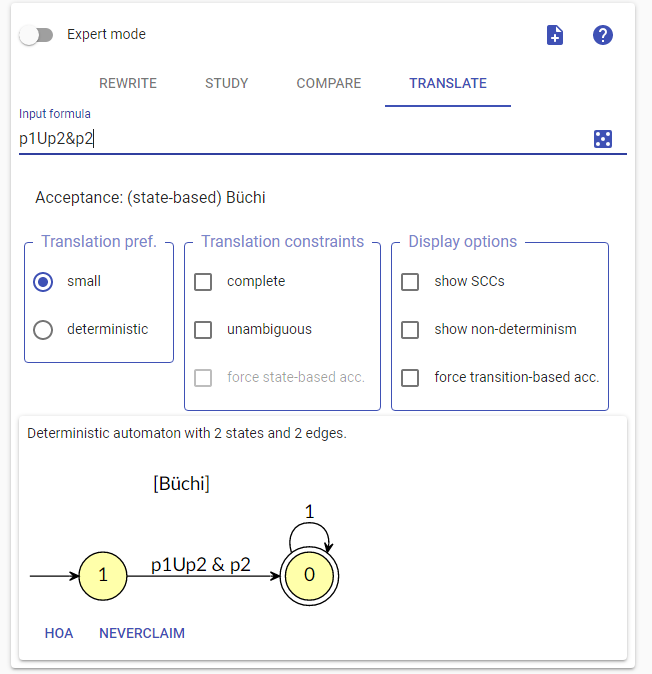 Expert mode

REWRITE STUDY COMPARE TRANSLATE

Input formula
p1Up2&p2

Acceptance: (state-based) Büchi

Translation pref.
small
deterministic

Translation constraints
complete
unambiguous
force state-based acc.

Display options
show SCCs
show non-determinism
force transition-based acc.

Deterministic automaton with 2 states and 2 edges.

[Büchi]

1

1

p1Up2 & p2

0

HOA NEVERCLAIM